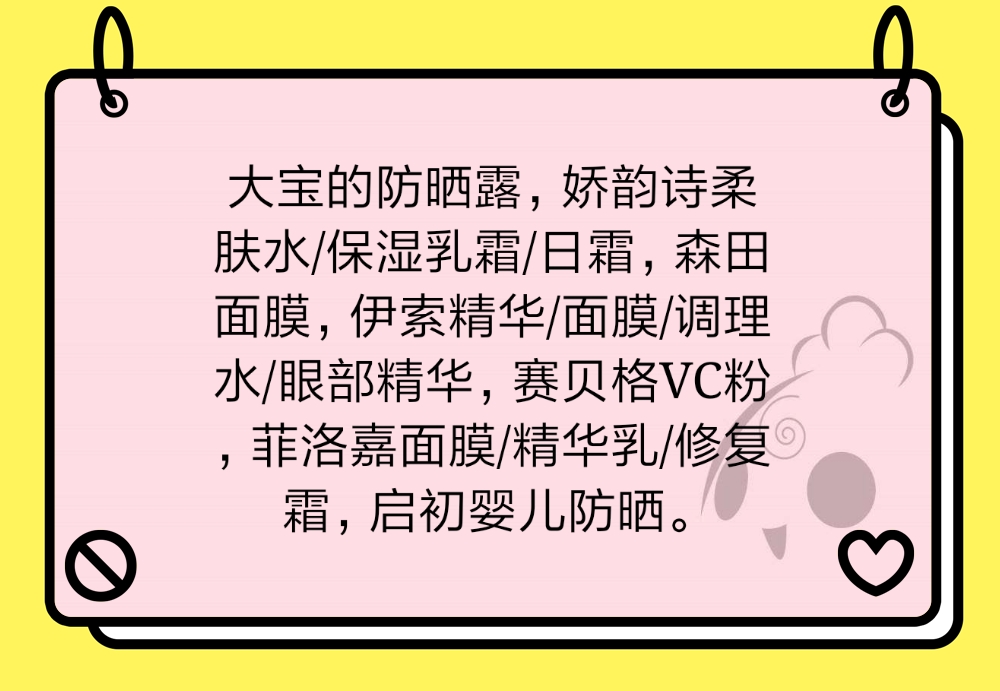 大宝的防晒露，娇韵诗柔肤水/保湿乳霜/日霜，森田面膜，伊索精华/面膜/调理水/眼部精华，赛贝格VC粉，菲洛嘉面膜/精华乳/修复霜，启初婴儿防晒。